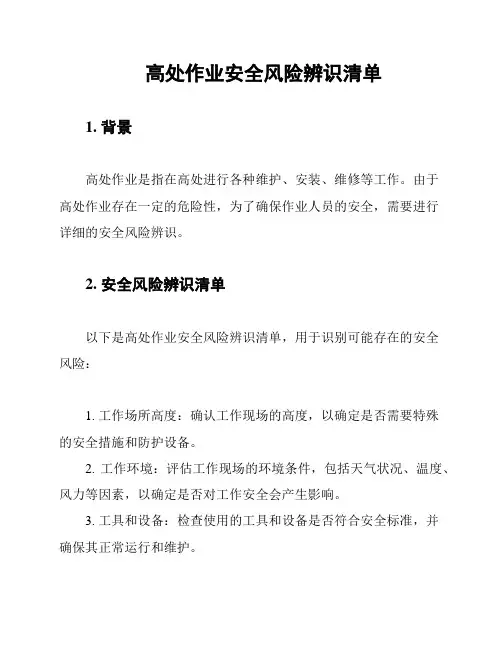 高处作业安全风险辨识清单

1. 背景

高处作业是指在高处进行各种维护、安装、维修等工作。由于高处作业存在一定的危险性，为了确保作业人员的安全，需要进行详细的安全风险辨识。

2. 安全风险辨识清单

以下是高处作业安全风险辨识清单，用于识别可能存在的安全风险：

1. 工作场所高度：确认工作现场的高度，以确定是否需要特殊的安全措施和防护设备。

2. 工作环境：评估工作现场的环境条件，包括天气状况、温度、风力等因素，以确定是否对工作安全会产生影响。

3. 工具和设备：检查使用的工具和设备是否符合安全标准，并确保其正常运行和维护。